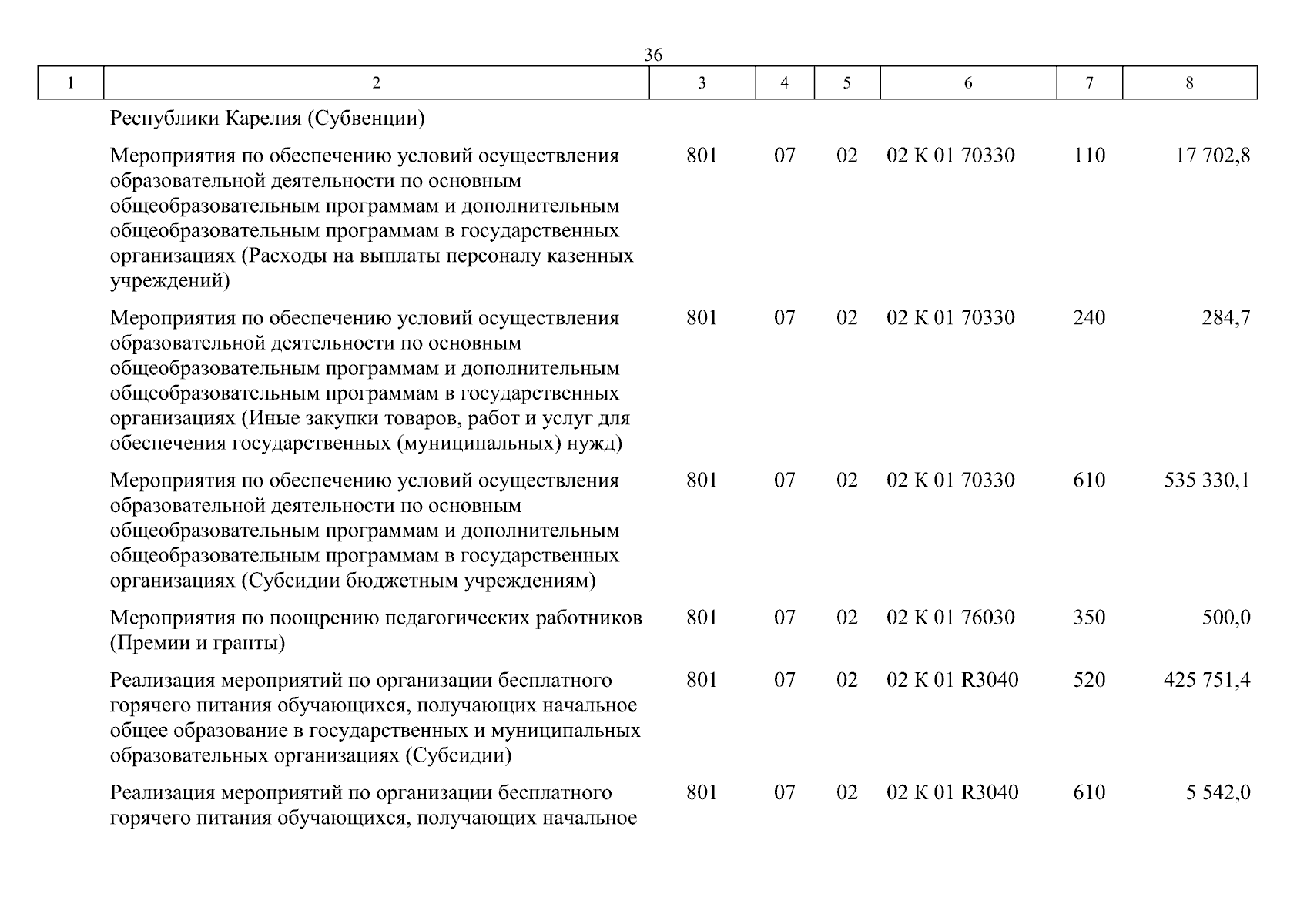 36

| 1 | 2 | 3 | 4 | 5 | 6 | 7 | 8 |
|---|---|---|---|---|---|---|---|
| | Республики Карелия (Субвенции) | | | | | | |
| | Мероприятия по обеспечению условий осуществления образовательной деятельности по основным общеобразовательным программам и дополнительным общеобразовательным программам в государственных организациях (Расходы на выплаты персоналу казенных учреждений) | 801 | 07 | 02 | 02 К 01 70330 | 110 | 17 702,8 |
| | Мероприятия по обеспечению условий осуществления образовательной деятельности по основным общеобразовательным программам и дополнительным общеобразовательным программам в государственных организациях (Иные закупки товаров, работ и услуг для обеспечения государственных (муниципальных) нужд) | 801 | 07 | 02 | 02 К 01 70330 | 240 | 284,7 |
| | Мероприятия по обеспечению условий осуществления образовательной деятельности по основным общеобразовательным программам и дополнительным общеобразовательным программам в государственных организациях (Субсидии бюджетным учреждениям) | 801 | 07 | 02 | 02 К 01 70330 | 610 | 535 330,1 |
| | Мероприятия по поощрению педагогических работников (Премии и гранты) | 801 | 07 | 02 | 02 К 01 76030 | 350 | 500,0 |
| | Реализация мероприятий по организации бесплатного горячего питания обучающихся, получающих начальное общее образование в государственных и муниципальных образовательных организациях (Субсидии) | 801 | 07 | 02 | 02 К 01 R3040 | 520 | 425 751,4 |
| | Реализация мероприятий по организации бесплатного горячего питания обучающихся, получающих начальное | 801 | 07 | 02 | 02 К 01 R3040 | 610 | 5 542,0 |